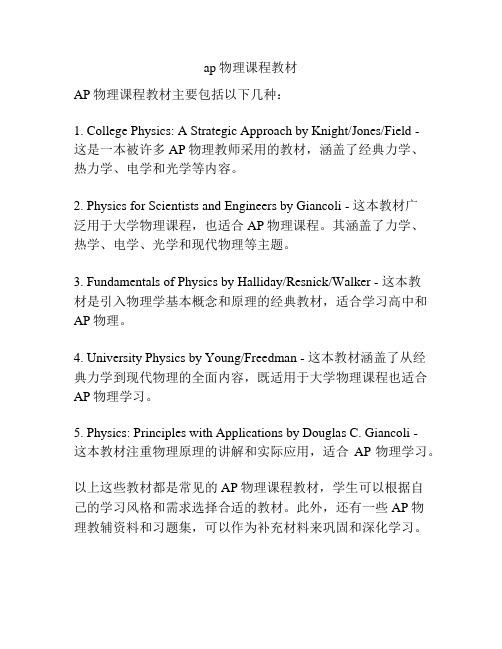 ap 物理课程教材

AP 物理课程教材主要包括以下几种：

1. College Physics: A Strategic Approach by Knight/Jones/Field - 这是一本被许多 AP 物理教师采用的教材，涵盖了经典力学、热力学、电学和光学等内容。

2. Physics for Scientists and Engineers by Giancoli - 这本教材广泛用于大学物理课程，也适合 AP 物理课程。其涵盖了力学、热学、电学、光学和现代物理等主题。

3. Fundamentals of Physics by Halliday/Resnick/Walker - 这本教材是引入物理学基本概念和原理的经典教材，适合学习高中和 AP 物理。

4. University Physics by Young/Freedman - 这本教材涵盖了从经典力学到现代物理的全面内容，既适用于大学物理课程也适合 AP 物理学习。

5. Physics: Principles with Applications by Douglas C. Giancoli - 这本教材注重物理原理的讲解和实际应用，适合 AP 物理学习。

以上这些教材都是常见的 AP 物理课程教材，学生可以根据自己的学习风格和需求选择合适的教材。此外，还有一些 AP 物理教辅资料和习题集，可以作为补充材料来巩固和深化学习。